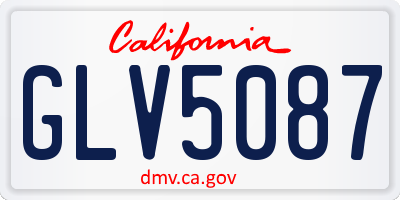 California

GLV5087

dmv.ca.gov